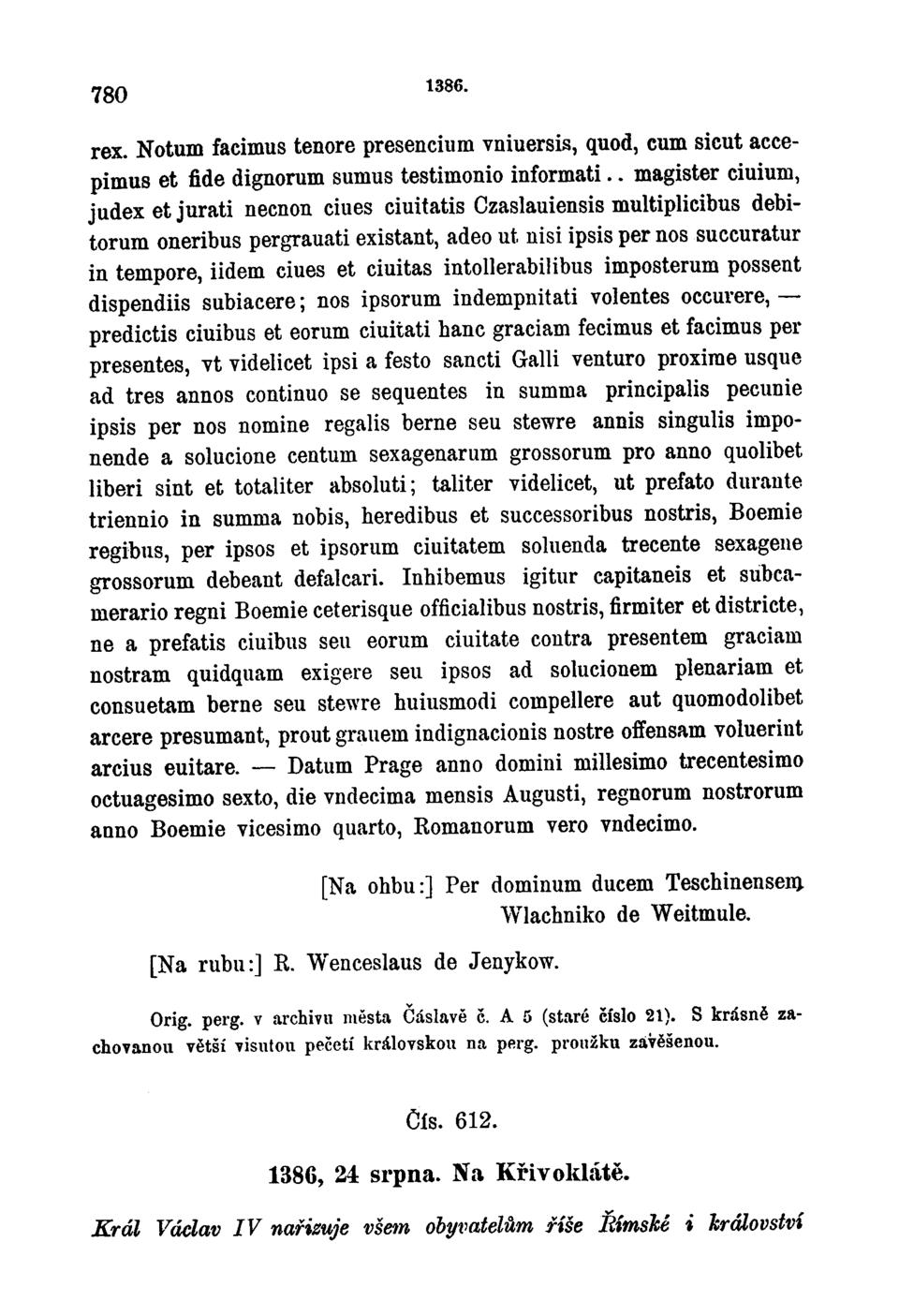 780 1386.

rex. Notum facimus tenore presencium vniuersis, quod, cum sicut accepimus et fide dignorum sumus testimonio informati.. magister ciuium, judex et jurati necnon ciues ciuitatis Czaslauiensis multiplicibus debitorum oneribus pergrauati existant, adeo ut nisi ipsis per nos succuratur in tempore, iidem ciues et ciuitas intollerabilibus imposterum possent dispendiis subiacere; nos ipsorum indempnitati volentes occurere, — predictis ciuibus et eorum ciuitati hanc graciam fecimus et facimus per presentes, vt videlicet ipsi a festo sancti Galli venturo proxime usque ad tres annos continuo se sequentes in summa principalis pecunie ipsis per nos nomine regalis berne seu stewre annis singulis imponende a solucione centum sexagenarum grossorum pro anno quolibet liberi sint et totaliter absoluti; taliter videlicet, ut prefato durante triennio in summa nobis, heredibus et successoribus nostris, Boemie regibus, per ipsos et ipsorum ciuitatem soluenda trecente sexagene grossorum debeant defalcari. Inhibemus igitur capitaneis et subcamerario regni Boemie ceterisque officialibus nostris, firmiter et districte, ne a prefatis ciuibus seu eorum ciuitate contra presentem graciam nostram quidquam exigere seu ipsos ad solucionem plenariam et consuetam berne seu stewre huiusmodi compellere aut quomodolibet arcere presumant, prout grauem indignacionis nostre offensam voluerint arcius euitare. — Datum Prage anno domini millesimo trecentesimo octuagesimo sexto, die vndecima mensis Augusti, regnorum nostrorum anno Boemie vicesimo quarto, Romanorum vero vndecimo.

[Na ohbu:] Per dominum ducem Teschinensem Wlachniko de Weitmule.

[Na rubu:] R. Wenceslaus de Jenykow.

Orig. perg. v archivu města Čáslavě č. A 5 (staré číslo 21). S krásně zachovanou větší visutou pečetí královskou na perg. proužku zavěšenou.

Čís. 612.

1386, 24 srpna. Na Křivoklátě.

Král Václav IV nařizuje všem obyvatelům říše Římské i království